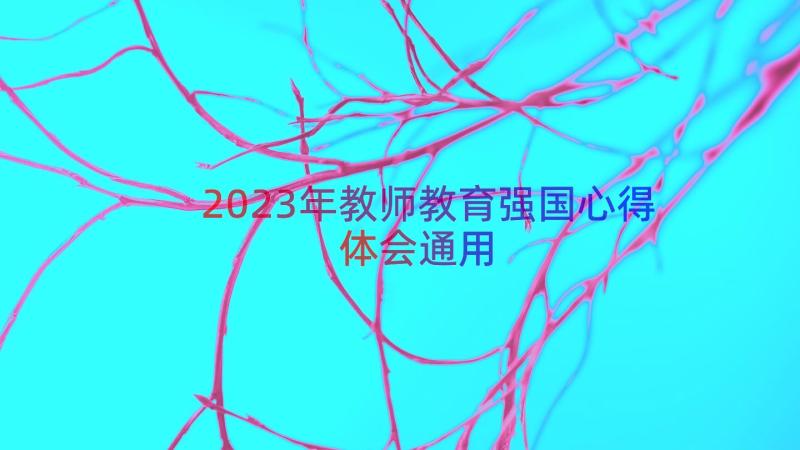 2023年教师教育强国心得体会通用